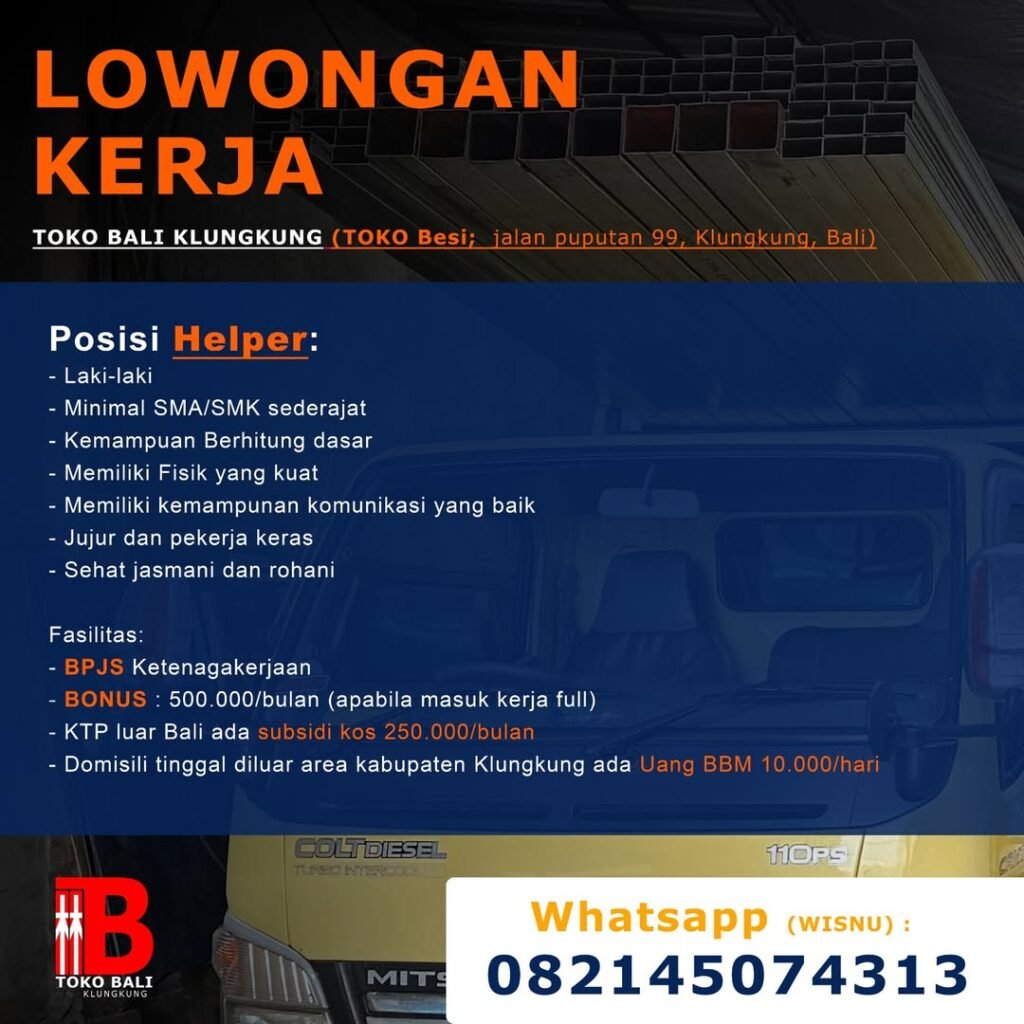 LOWONGAN KERJA

TOKO BALI KLUNGKUNG (TOKO Besi; jalan puputan 99, Klungkung, Bali)

Posisi Helper:
- Laki-laki
- Minimal SMA/SMK sederajat
- Kemampuan Berhitung dasar
- Memiliki Fisik yang kuat
- Memiliki kemampunan komunikasi yang baik
- Jujur dan pekerja keras
- Sehat jasmani dan rohani

Fasilitas:
- BPJS Ketenagakerjaan
- BONUS : 500.000/bulan (apabila masuk kerja full)
- KTP luar Bali ada subsidi kos 250.000/bulan
- Domisili tinggal diluar area kabupaten Klungkung ada Uang BBM 10.000/hari

COLT DIESEL
TURBO INTERCOOLER
110PS
MITS

B
TOKO BALI
KLUNGKUNG

Whatsapp (WISNU) :
082145074313